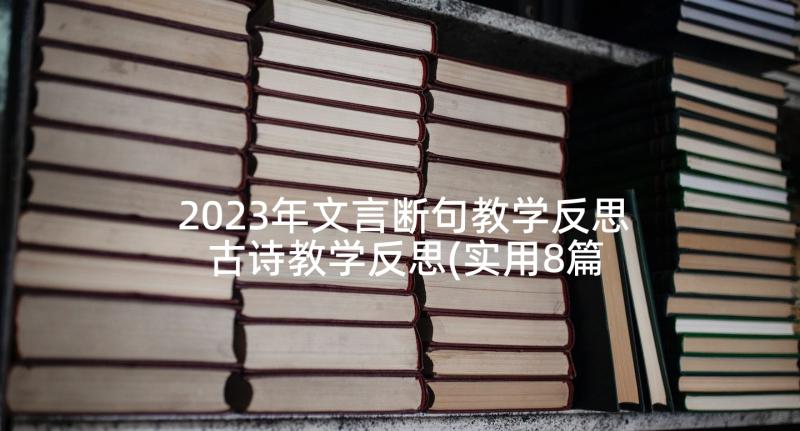 2023年文言断句教学反思 古诗教学反思(实用8篇